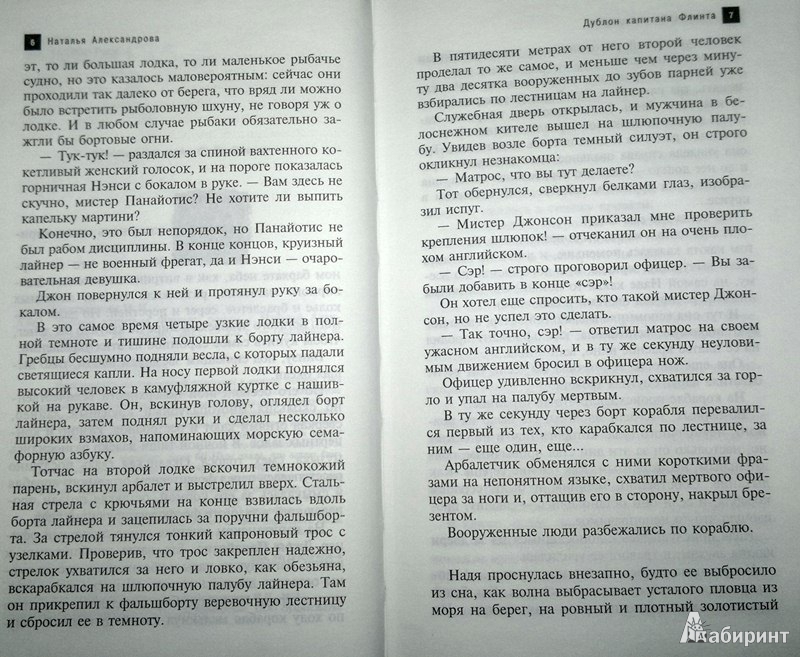 6 Наталья Александрова

эт, то ли большая лодка, то ли маленькое рыбачье судно, но это казалось маловероятным: сейчас они проходили так далеко от берега, что вряд ли можно было встретить рыболовную шхуну, не говоря уж о лодке. И в любом случае рыбаки обязательно зажгли бы бортовые огни.

— Тук-тук! — раздался за спиной вахтенного кокетливый женский голосок, и на пороге показалась горничная Нэнси с бокалом в руке. — Вам здесь не скучно, мистер Панайотис? Не хотите ли выпить капельку мартини?

Конечно, это был непорядок, но Панайотис не был рабом дисциплины. В конце концов, круизный лайнер — не военный фрегат, да и Нэнси — очаровательная девушка.

Джон повернулся к ней и протянул руку за бокалом.

В это самое время четыре узкие лодки в полной темноте и тишине подошли к борту лайнера. Гребцы бесшумно подняли весла, с которых падали светящиеся капли. На носу первой лодки поднялся высокий человек в камуфляжной куртке с нашивкой на рукаве. Он, вскинув голову, оглядел борт лайнера, затем поднял руки и сделал несколько широких взмахов, напоминающих морскую семафорную азбуку.

Тотчас на второй лодке вскочил темнокожий парень, вскинул арбалет и выстрелил вверх. Стальная стрела с крючьями на конце взвилась вдоль борта лайнера и зацепилась за поручни фальшборта. За стрелой тянулся тонкий капроновый трос с узелками. Проверив, что трос закреплен надежно, стрелок ухватился за него и ловко, как обезьяна, вскарабкался на шлюпочную палубу лайнера. Там он прикрепил к фальшборту веревочную лестницу и сбросил ее в темноту.

Дублон капитана Флинта 7

В пятидесяти метрах от него второй человек проделал то же самое, и меньше чем через минуту два десятка вооруженных до зубов парней уже взбирались по лестницам на лайнер.

Служебная дверь открылась, и мужчина в белоснежном кителе вышел на шлюпочную палубу. Увидев возле борта темный силуэт, он строго окликнул незнакомца:

— Матрос, что вы тут делаете?

Тот обернулся, сверкнул белками глаз, изобразил испуг.

— Мистер Джонсон приказал мне проверить крепления шлюпок! — отчеканил он на очень плохом английском.

— Сэр! — строго проговорил офицер. — Вы забыли добавить в конце «сэр»!

Он хотел еще спросить, кто такой мистер Джонсон, но не успел это сделать.

— Так точно, сэр! — ответил матрос на своем ужасном английском, и в ту же секунду неуловимым движением бросил в офицера нож.

Офицер удивленно вскрикнул, схватился за горло и упал на палубу мертвым.

В ту же секунду через борт корабля перевалился первый из тех, кто карабкался по лестнице, за ним — еще один, еще...

Арбалетчик обменялся с ними короткими фразами на непонятном языке, схватил мертвого офицера за ноги и, оттащив его в сторону, накрыл брезентом.

Вооруженные люди разбежались по кораблю.

Надя проснулась внезапно, будто ее выбросило из сна, как волна выбрасывает усталого пловца из моря на берег, на ровный и плотный золотистый

Лабиринт